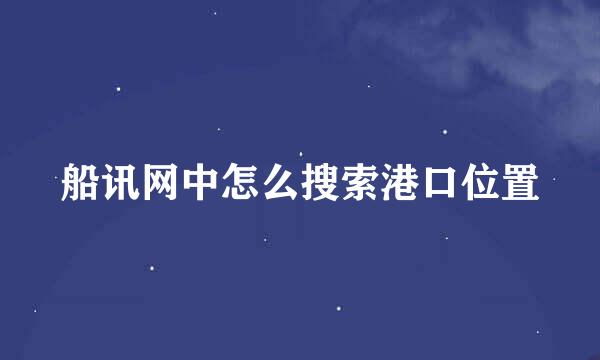 船讯网中怎么搜索港口位置